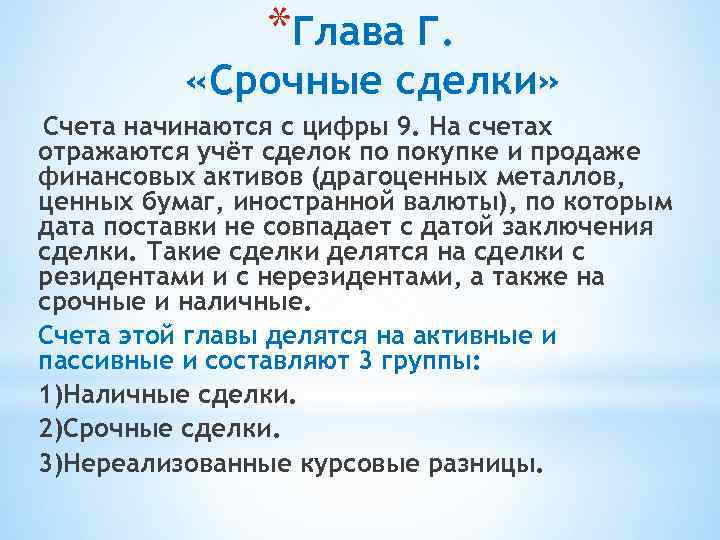 *Глава Г.
«Срочные сделки»

Счета начинаются с цифры 9. На счетах отражаются учёт сделок по покупке и продаже финансовых активов (драгоценных металлов, ценных бумаг, иностранной валюты), по которым дата поставки не совпадает с датой заключения сделки. Такие сделки делятся на сделки с резидентами и с нерезидентами, а также на срочные и наличные.

Счета этой главы делятся на активные и пассивные и составляют 3 группы:

1)Наличные сделки.

2)Срочные сделки.

3)Нереализованные курсовые разницы.